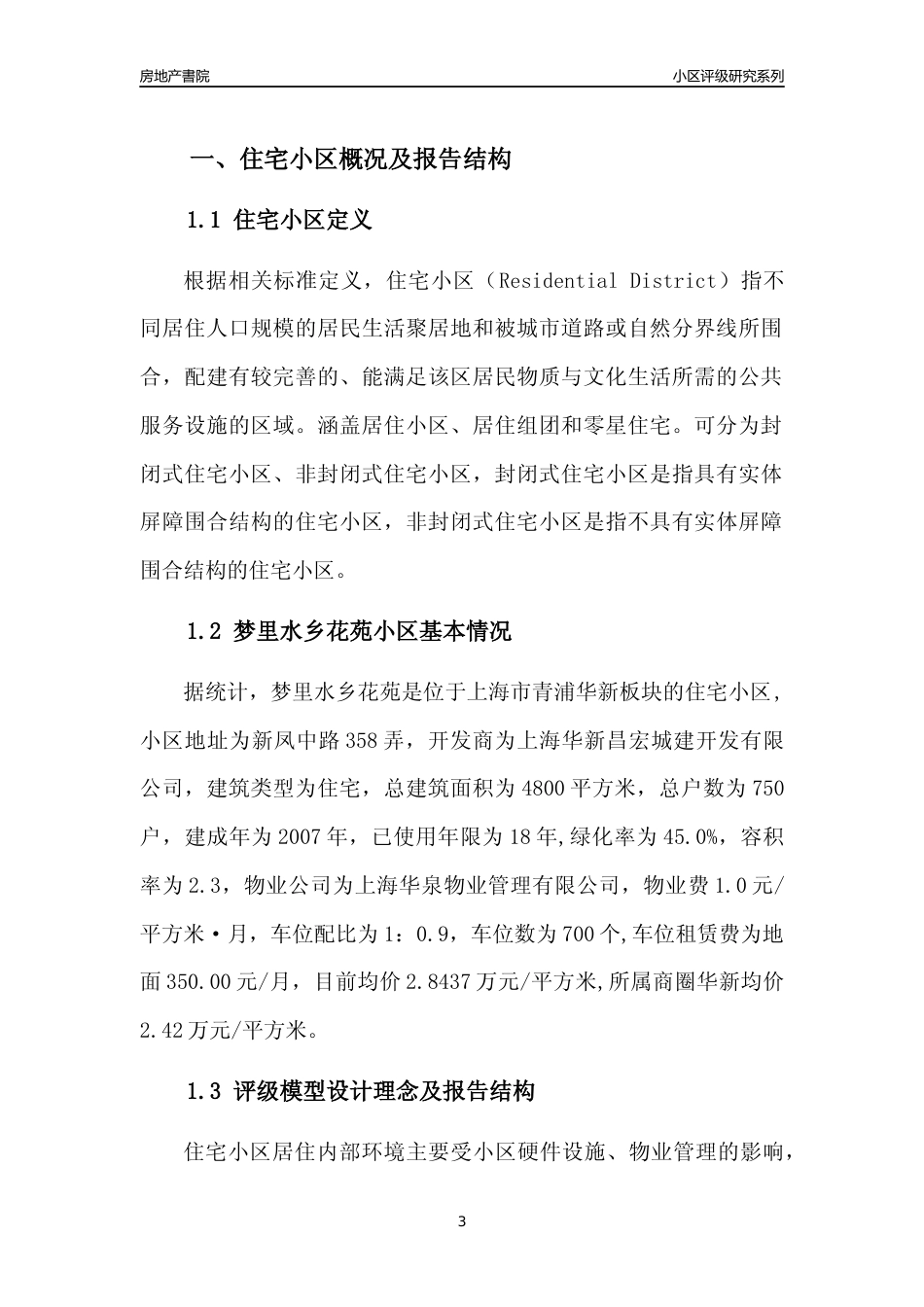 房地产書院

小区评级研究系列

一、住宅小区概况及报告结构

1.1 住宅小区定义

根据相关标准定义，住宅小区（Residential District）指不同居住人口规模的居民生活聚居地和被城市道路或自然分界线所围合，配建有较完善的、能满足该区居民物质与文化生活所需的公共服务设施的区域。涵盖居住小区、居住组团和零星住宅。可分为封闭式住宅小区、非封闭式住宅小区，封闭式住宅小区是指具有实体屏障围合结构的住宅小区，非封闭式住宅小区是指不具有实体屏障围合结构的住宅小区。

1.2 梦里水乡花苑小区基本情况

据统计，梦里水乡花苑是位于上海市青浦华新板块的住宅小区，小区地址为新凤中路358弄，开发商为上海华新昌宏城建开发有限公司，建筑类型为住宅，总建筑面积为4800平方米，总户数为750户，建成年为2007年，已使用年限为18年,绿化率为45.0%，容积率为2.3，物业公司为上海华泉物业管理有限公司，物业费1.0元/平方米·月，车位配比为1：0.9，车位数为700个,车位租赁费为地面350.00元/月，目前均价2.8437万元/平方米,所属商圈华新均价2.42万元/平方米。

1.3 评级模型设计理念及报告结构

住宅小区居住内部环境主要受小区硬件设施、物业管理的影响，

3